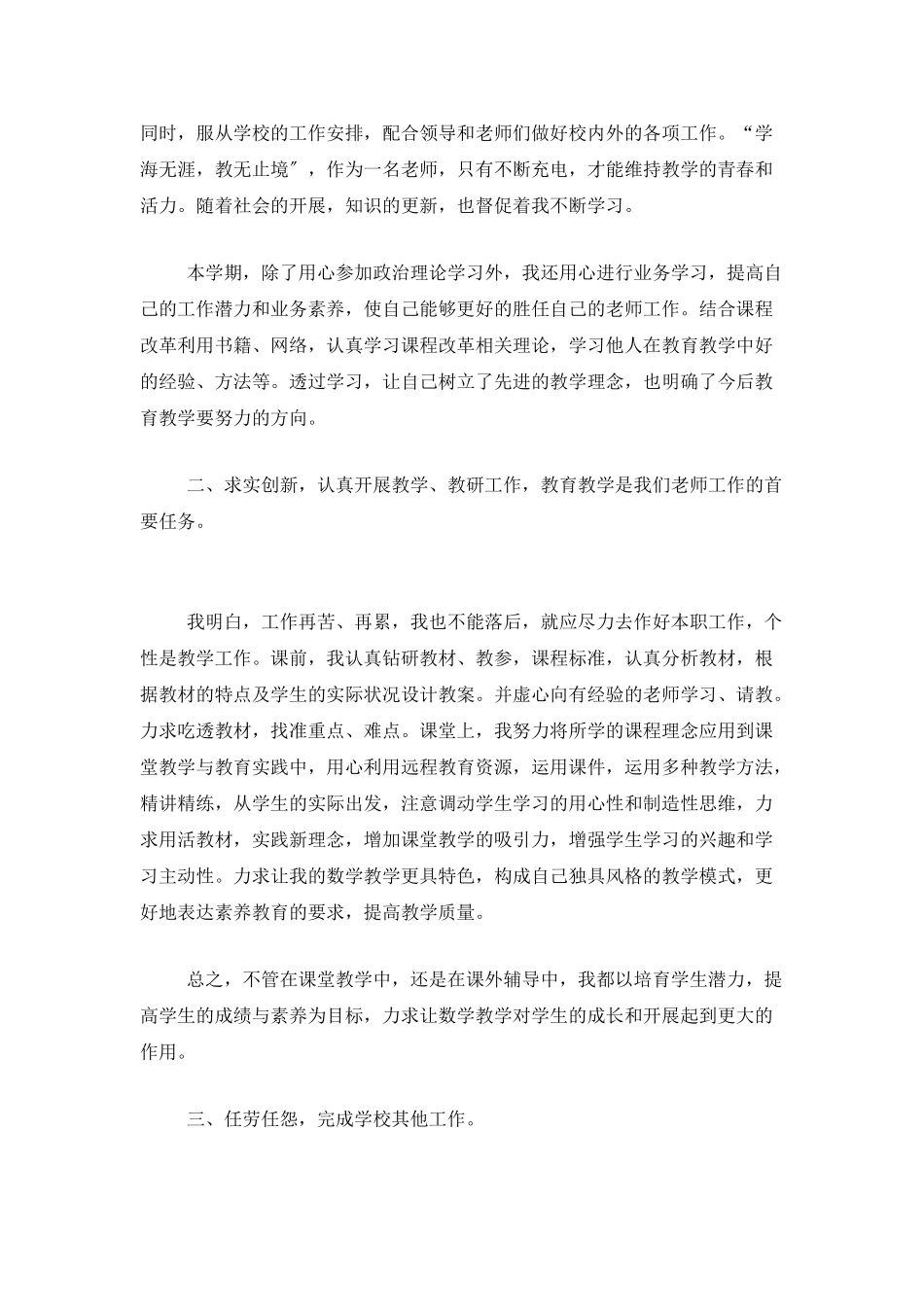 同时，服从学校的工作安排，配合领导和老师们做好校内外的各项工作。“学海无涯，教无止境″，作为一名老师，只有不断充电，才能维持教学的青春和活力。随着社会的开展，知识的更新，也督促着我不断学习。

本学期，除了用心参加政治理论学习外，我还用心进行业务学习，提高自己的工作潜力和业务素养，使自己能够更好的胜任自己的老师工作。结合课程改革利用书籍、网络，认真学习课程改革相关理论，学习他人在教育教学中好的经验、方法等。透过学习，让自己树立了先进的教学理念，也明确了今后教育教学要努力的方向。

二、求实创新，认真开展教学、教研工作，教育教学是我们老师工作的首要任务。

我明白，工作再苦、再累，我也不能落后，就应尽力去作好本职工作，个性是教学工作。课前，我认真钻研教材、教参，课程标准，认真分析教材，根据教材的特点及学生的实际状况设计教案。并虚心向有经验的老师学习、请教。力求吃透教材，找准重点、难点。课堂上，我努力将所学的课程理念应用到课堂教学与教育实践中，用心利用远程教育资源，运用课件，运用多种教学方法，精讲精练，从学生的实际出发，注意调动学生学习的用心性和制造性思维，力求用活教材，实践新理念，增加课堂教学的吸引力，增强学生学习的兴趣和学习主动性。力求让我的数学教学更具特色，构成自己独具风格的教学模式，更好地表达素养教育的要求，提高教学质量。

总之，不管在课堂教学中，还是在课外辅导中，我都以培育学生潜力，提高学生的成绩与素养为目标，力求让数学教学对学生的成长和开展起到更大的作用。

三、任劳任怨，完成学校其他工作。